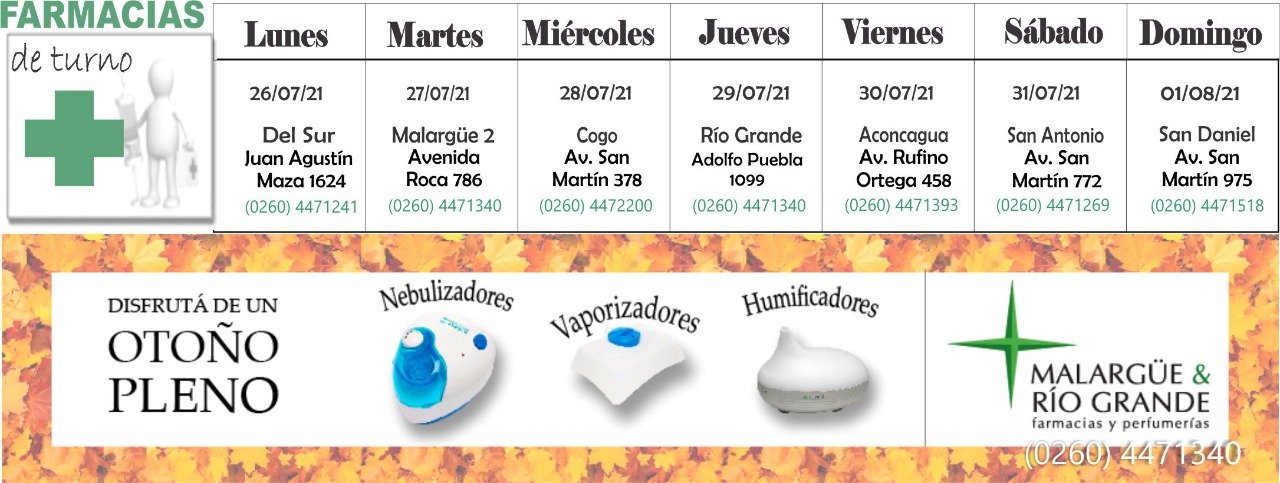 FARMACIAS
de turno

| Lunes | Martes | Miércoles | Jueves | Viernes | Sábado | Domingo |
|---|---|---|---|---|---|---|
| 26/07/21 Del Sur Juan Agustín Maza 1624 (0260) 4471241 | 27/07/21 Malargüe 2 Avenida Roca 786 (0260) 4471340 | 28/07/21 Cogo Av. San Martín 378 (0260) 4472200 | 29/07/21 Río Grande Adolfo Puebla 1099 (0260) 4471340 | 30/07/21 Aconcagua Av. Rufino Ortega 458 (0260) 4471393 | 31/07/21 San Antonio Av. San Martín 772 (0260) 4471269 | 01/08/21 San Daniel Av. San Martín 975 (0260) 4471518 |

DISFRUTÁ DE UN
OTOÑO
PLENO

Nebulizadores

Vaporizadores

Humificadores

MALARGÜE &
RÍO GRANDE
farmacias y perfumerías

(0260) 4471340